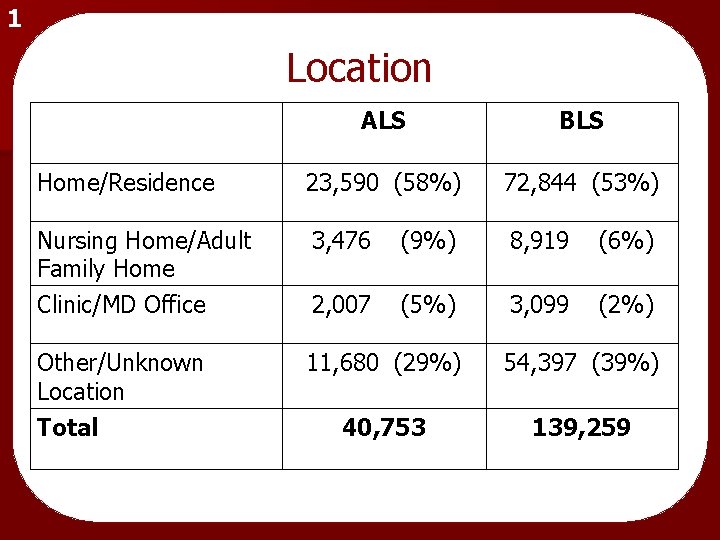 1

Location

| | ALS | BLS |
|---|---|---|
| Home/Residence | 23,590 (58%) | 72,844 (53%) |
| Nursing Home/Adult Family Home | 3,476 (9%) | 8,919 (6%) |
| Clinic/MD Office | 2,007 (5%) | 3,099 (2%) |
| Other/Unknown Location | 11,680 (29%) | 54,397 (39%) |
| **Total** | **40,753** | **139,259** |